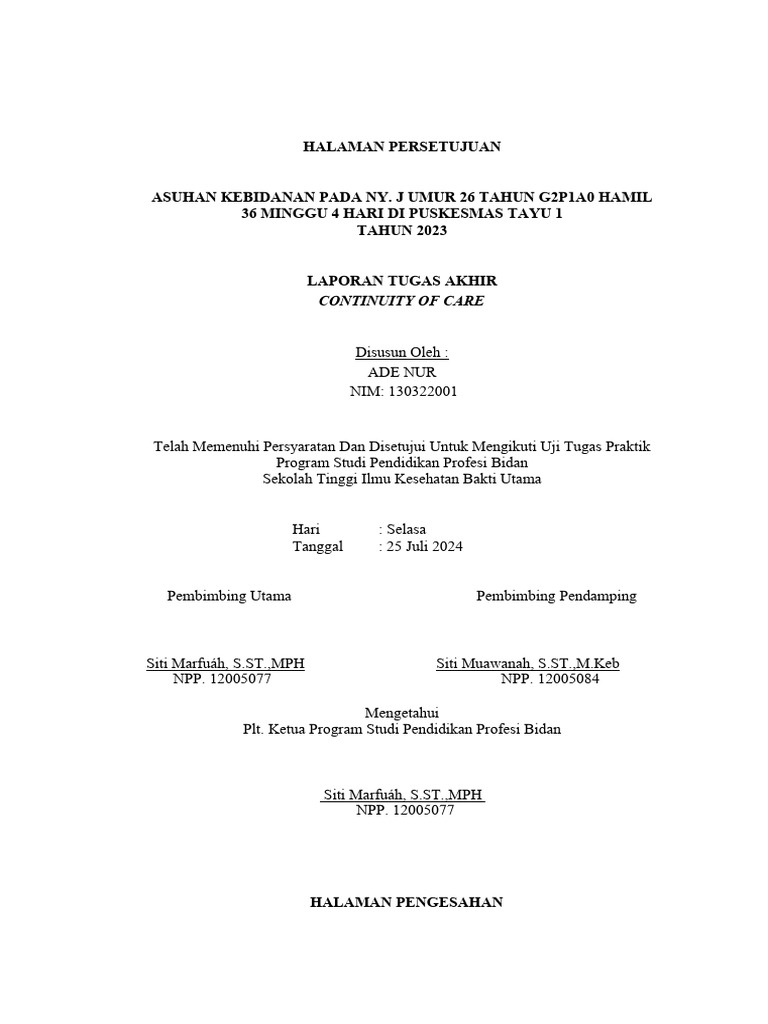 HALAMAN PERSETUJUAN

ASUHAN KEBIDANAN PADA NY. J UMUR 26 TAHUN G2P1A0 HAMIL 36 MINGGU 4 HARI DI PUSKESMAS TAYU 1
TAHUN 2023

LAPORAN TUGAS AKHIR
CONTINUITY OF CARE

Disusun Oleh :
ADE NUR
NIM: 130322001

Telah Memenuhi Persyaratan Dan Disetujui Untuk Mengikuti Uji Tugas Praktik
Program Studi Pendidikan Profesi Bidan
Sekolah Tinggi Ilmu Kesehatan Bakti Utama

Hari : Selasa
Tanggal : 25 Juli 2024

Pembimbing Utama

Siti Marfuáh, S.ST.,MPH
NPP. 12005077

Pembimbing Pendamping

Siti Muawanah, S.ST.,M.Keb
NPP. 12005084

Mengetahui
Plt. Ketua Program Studi Pendidikan Profesi Bidan

Siti Marfuáh, S.ST.,MPH
NPP. 12005077

HALAMAN PENGESAHAN